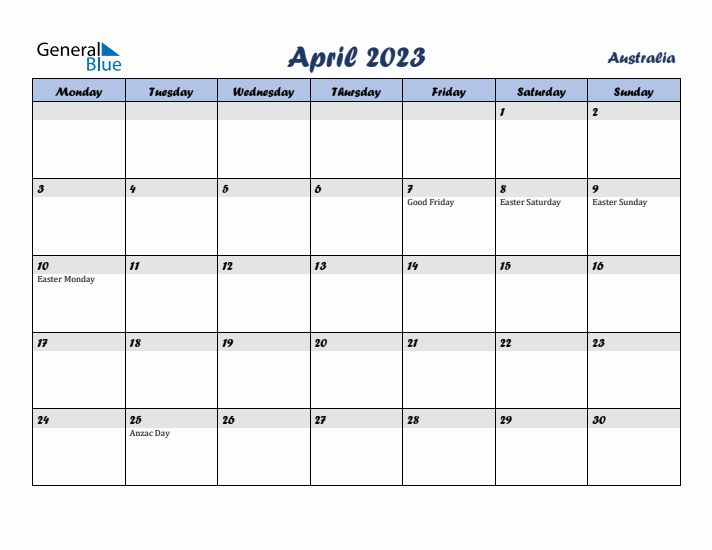 General Blue

April 2023

Australia

| Monday | Tuesday | Wednesday | Thursday | Friday | Saturday | Sunday |
|---|---|---|---|---|---|---|
| | | | | | 1 | 2 |
| 3 | 4 | 5 | 6 | 7 Good Friday | 8 Easter Saturday | 9 Easter Sunday |
| 10 Easter Monday | 11 | 12 | 13 | 14 | 15 | 16 |
| 17 | 18 | 19 | 20 | 21 | 22 | 23 |
| 24 | 25 Anzac Day | 26 | 27 | 28 | 29 | 30 |